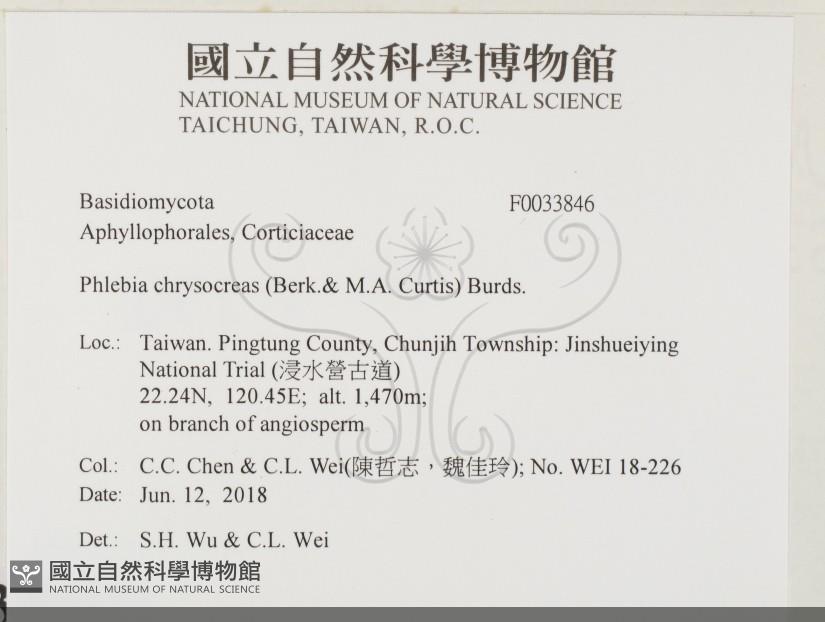 國立自然科學博物館
NATIONAL MUSEUM OF NATURAL SCIENCE
TAICHUNG, TAIWAN, R.O.C.

Basidiomycota
F0033846
Aphyllophorales, Corticiaceae

Phlebia chrysocreas (Berk.& M.A. Curtis) Burds.

Loc.: Taiwan. Pingtung County, Chunjih Township: Jinshueiying National Trial (浸水營古道)
22.24N, 120.45E; alt. 1,470m;
on branch of angiosperm

Col.: C.C. Chen & C.L. Wei(陳哲志，魏佳玲); No. WEI 18-226
Date: Jun. 12, 2018

Det.: S.H. Wu & C.L. Wei

國立自然科學博物館
NATIONAL MUSEUM OF NATURAL SCIENCE